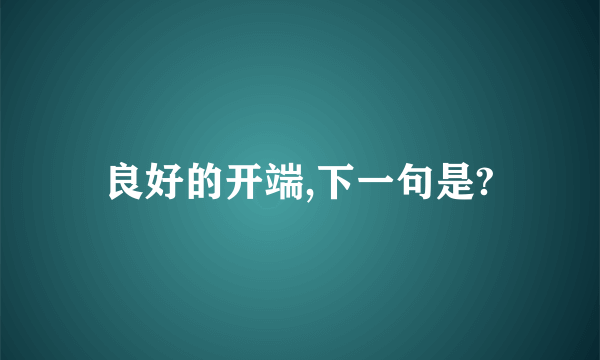 良好的开端,下一句是?